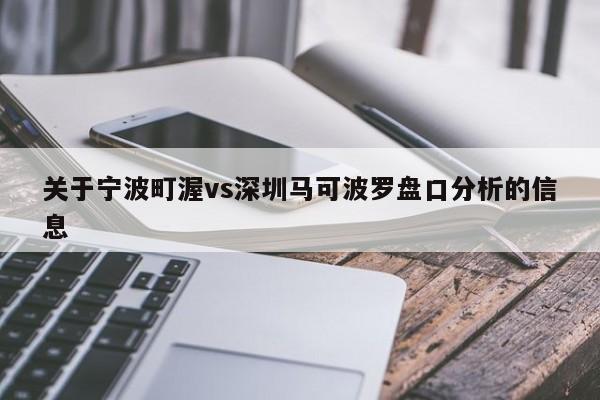 关于宁波町渥vs深圳马可波罗盘口分析的信息